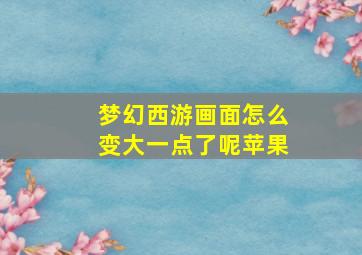 梦幻西游画面怎么变大一点了呢苹果